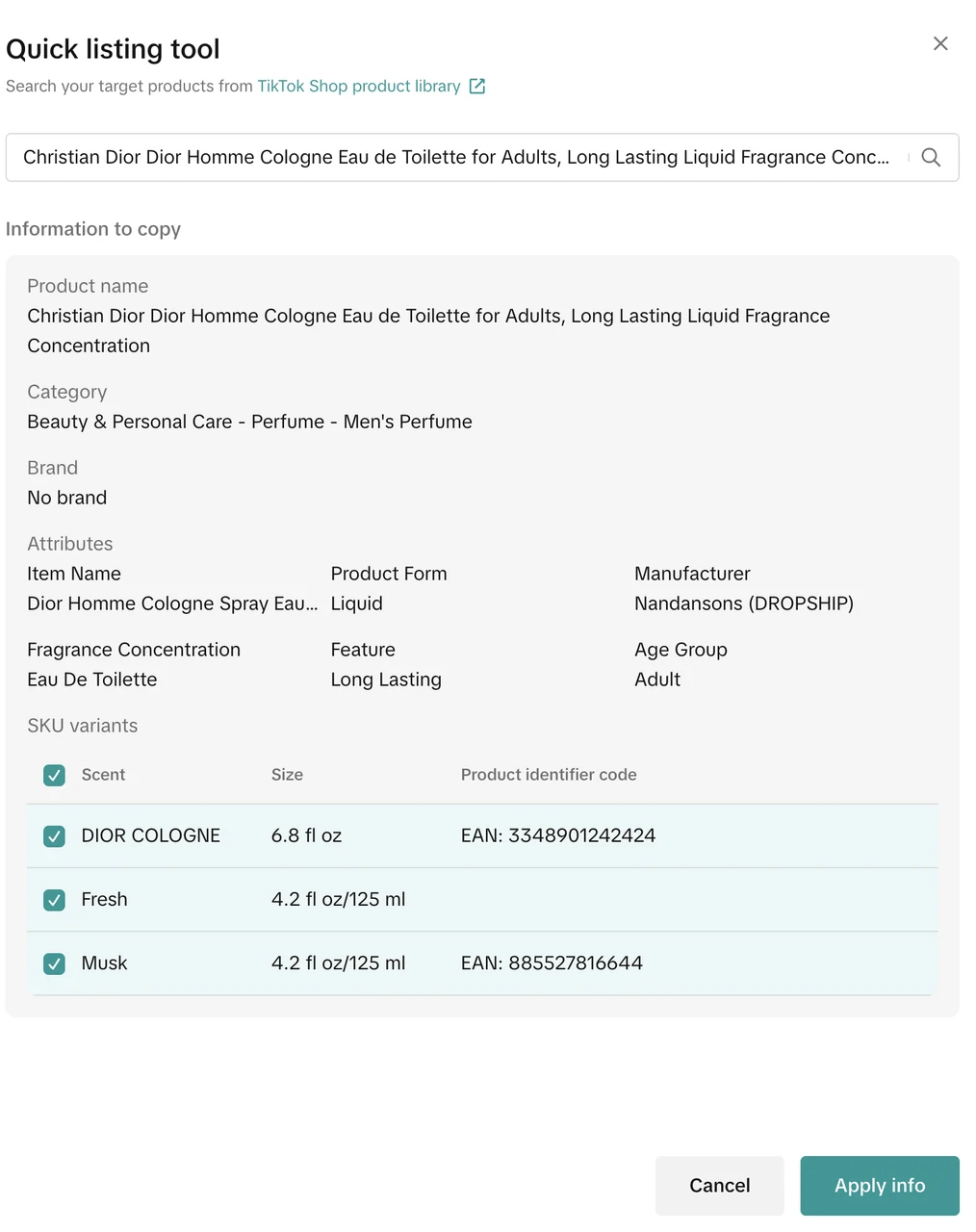 Quick listing tool

Search your target products from TikTok Shop product library

Christian Dior Dior Homme Cologne Eau de Toilette for Adults, Long Lasting Liquid Fragrance Conc...

Information to copy

Product name
Christian Dior Dior Homme Cologne Eau de Toilette for Adults, Long Lasting Liquid Fragrance Concentration

Category
Beauty & Personal Care - Perfume - Men's Perfume

Brand
No brand

Attributes

Item Name
Dior Homme Cologne Spray Eau...

Product Form
Liquid

Manufacturer
Nandansons (DROPSHIP)

Fragrance Concentration
Eau De Toilette

Feature
Long Lasting

Age Group
Adult

SKU variants

| Scent | Size | Product identifier code |
|---|---|---|
| DIOR COLOGNE | 6.8 fl oz | EAN: 3348901242424 |
| Fresh | 4.2 fl oz/125 ml | |
| Musk | 4.2 fl oz/125 ml | EAN: 885527816644 |

Cancel
Apply info